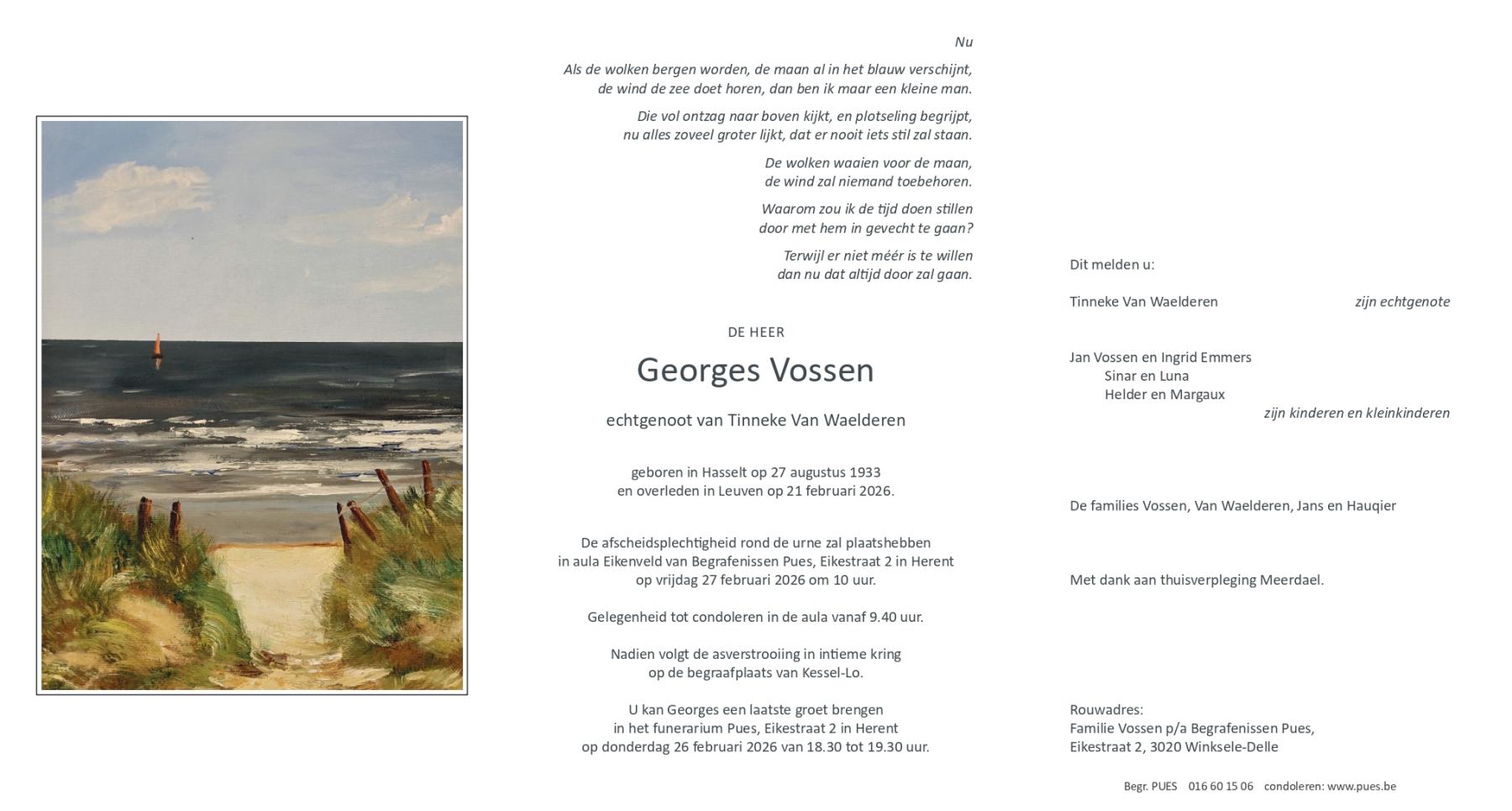 Nu

Als de wolken bergen worden, de maan al in het blauw verschijnt, de wind de zee doet horen, dan ben ik maar een kleine man.

Die vol ontzag naar boven kijkt, en plotseling begrijpt, nu alles zoveel groter lijkt, dat er nooit iets stil zal staan.

De wolken waaien voor de maan, de wind zal niemand toebehoren.

Waarom zou ik de tijd doen stillen door met hem in gevecht te gaan?

Terwijl er niet méér is te willen dan nu dat altijd door zal gaan.

DE HEER

Georges Vossen

echtgenoot van Tinneke Van Waelderen

geboren in Hasselt op 27 augustus 1933 en overleden in Leuven op 21 februari 2026.

De afscheidsplechtigheid rond de urne zal plaatshebben in aula Eikenveld van Begrafenissen Pues, Eikestraat 2 in Herent op vrijdag 27 februari 2026 om 10 uur.

Gelegenheid tot condoleren in de aula vanaf 9.40 uur.

Nadien volgt de asverstrooiing in intieme kring op de begraafplaats van Kessel-Lo.

U kan Georges een laatste groet brengen in het funerarium Pues, Eikestraat 2 in Herent op donderdag 26 februari 2026 van 18.30 tot 19.30 uur.

Dit melden u:

Tinneke Van Waelderen zijn echtgenote

Jan Vossen en Ingrid Emmers
Sinar en Luna
Helder en Margaux
zijn kinderen en kleinkinderen

De families Vossen, Van Waelderen, Jans en Hauqier

Met dank aan thuisverpleging Meerdael.

Rouwadres:
Familie Vossen p/a Begrafenissen Pues,
Eikestraat 2, 3020 Winksele-Delle

Begr. PUES 016 60 15 06 condoleren: www.pues.be